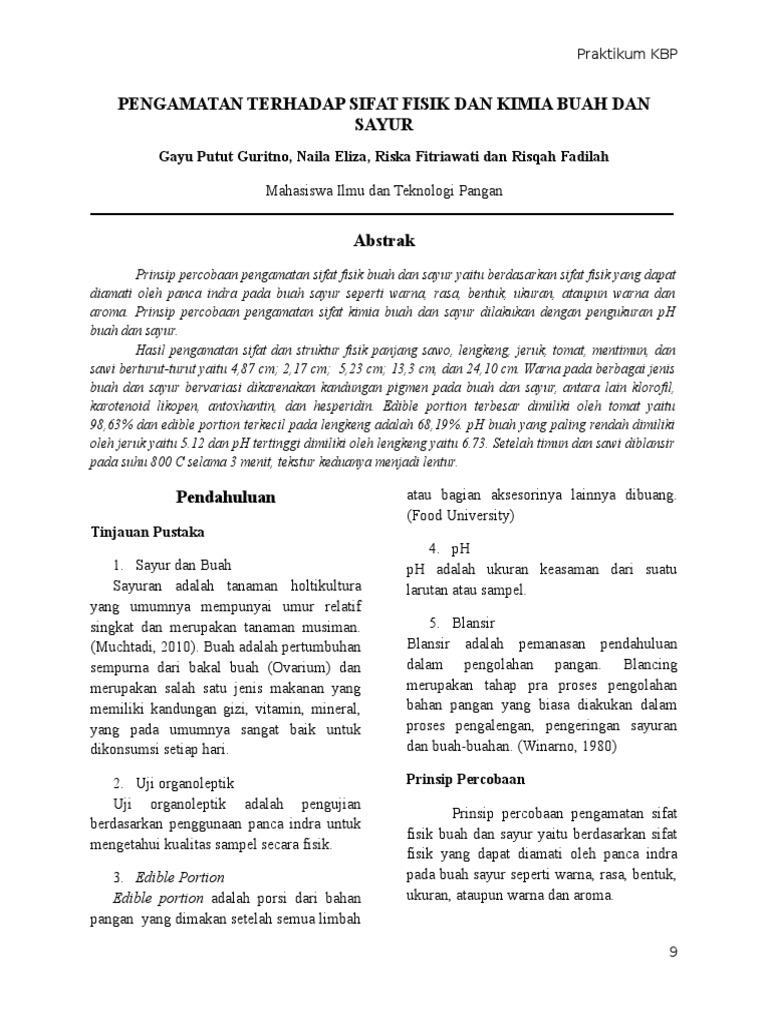 Praktikum KBP

PENGAMATAN TERHADAP SIFAT FISIK DAN KIMIA BUAH DAN SAYUR

Gayu Putut Guritno, Naila Eliza, Riska Fitriawati dan Risqah Fadilah

Mahasiswa Ilmu dan Teknologi Pangan

Abstrak

Prinsip percobaan pengamatan sifat fisik buah dan sayur yaitu berdasarkan sifat fisik yang dapat diamati oleh panca indra pada buah sayur seperti warna, rasa, bentuk, ukuran, ataupun warna dan aroma. Prinsip percobaan pengamatan sifat kimia buah dan sayur dilakukan dengan pengukuran pH buah dan sayur.

Hasil pengamatan sifat dan struktur fisik panjang sawo, lengkeng, jeruk, tomat, mentimun, dan sawi berturut-turut yaitu 4,87 cm; 2,17 cm; 5,23 cm; 13,3 cm, dan 24,10 cm. Warna pada berbagai jenis buah dan sayur bervariasi dikarenakan kandungan pigmen pada buah dan sayur, antara lain klorofil, karotenoid likopen, antoxhantin, dan hesperidin. Edible portion terbesar dimiliki oleh tomat yaitu 98,63% dan edible portion terkecil pada lengkeng adalah 68,19%. pH buah yang paling rendah dimiliki oleh jeruk yaitu 5.12 dan pH tertinggi dimiliki oleh lengkeng yaitu 6.73. Setelah timun dan sawi diblansir pada suhu 800 C selama 3 menit, tekstur keduanya menjadi lentur.

Pendahuluan

Tinjauan Pustaka

1. Sayur dan Buah
Sayuran adalah tanaman holtikultura yang umumnya mempunyai umur relatif singkat dan merupakan tanaman musiman. (Muchtadi, 2010). Buah adalah pertumbuhan sempurna dari bakal buah (Ovarium) dan merupakan salah satu jenis makanan yang memiliki kandungan gizi, vitamin, mineral, yang pada umumnya sangat baik untuk dikonsumsi setiap hari.

2. Uji organoleptik
Uji organoleptik adalah pengujian berdasarkan penggunaan panca indra untuk mengetahui kualitas sampel secara fisik.

3. Edible Portion
Edible portion adalah porsi dari bahan pangan yang dimakan setelah semua limbah atau bagian aksesorinya lainnya dibuang. (Food University)

4. pH
pH adalah ukuran keasaman dari suatu larutan atau sampel.

5. Blansir
Blansir adalah pemanasan pendahuluan dalam pengolahan pangan. Blancing merupakan tahap pra proses pengolahan bahan pangan yang biasa diakukan dalam proses pengalengan, pengeringan sayuran dan buah-buahan. (Winarno, 1980)

Prinsip Percobaan

Prinsip percobaan pengamatan sifat fisik buah dan sayur yaitu berdasarkan sifat fisik yang dapat diamati oleh panca indra pada buah sayur seperti warna, rasa, bentuk, ukuran, ataupun warna dan aroma.

9